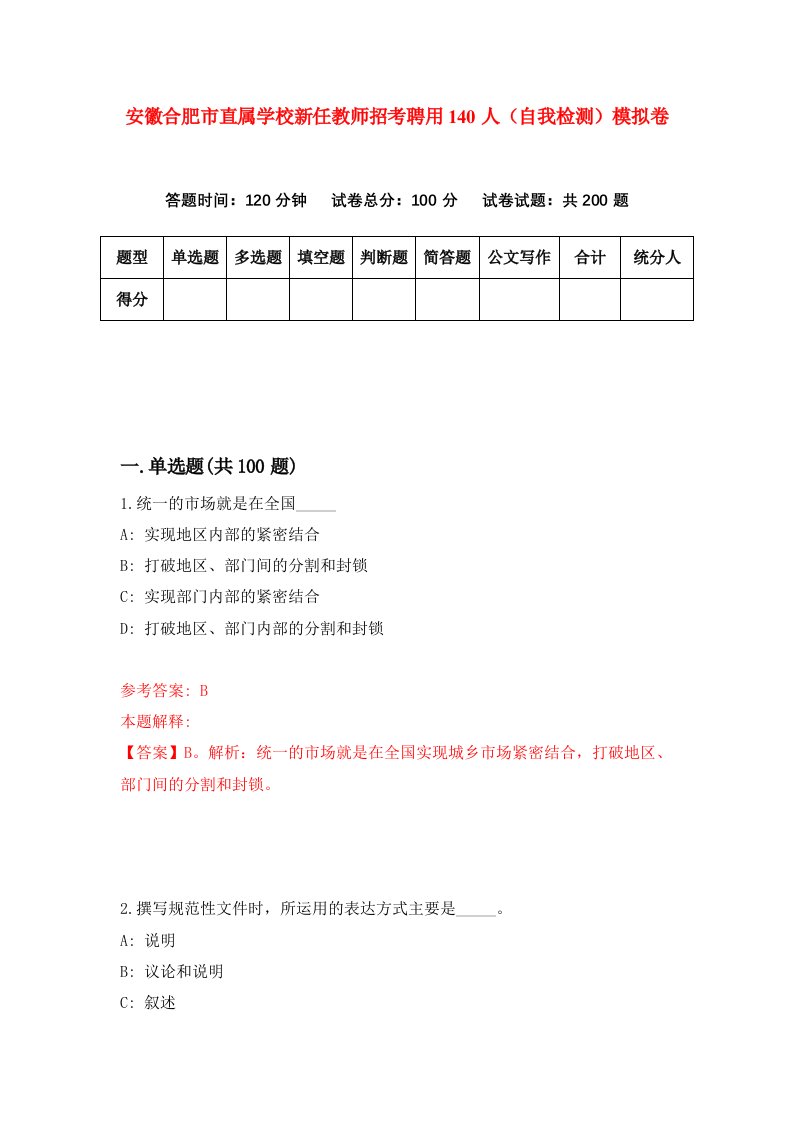 安徽合肥市直属学校新任教师招考聘用140人（自我检测）模拟卷

答题时间：120分钟　试卷总分：100分　试卷试题：共200题

| 题型 | 单选题 | 多选题 | 填空题 | 判断题 | 简答题 | 公文写作 | 合计 | 统分人 |
|---|---|---|---|---|---|---|---|---|
| 得分 | | | | | | | | |

一.单选题(共100题)

1.统一的市场就是在全国_____

A: 实现地区内部的紧密结合

B: 打破地区、部门间的分割和封锁

C: 实现部门内部的紧密结合

D: 打破地区、部门内部的分割和封锁

参考答案: B

本题解释:

【答案】B。解析：统一的市场就是在全国实现城乡市场紧密结合，打破地区、部门间的分割和封锁。

2.撰写规范性文件时，所运用的表达方式主要是_____。

A: 说明

B: 议论和说明

C: 叙述